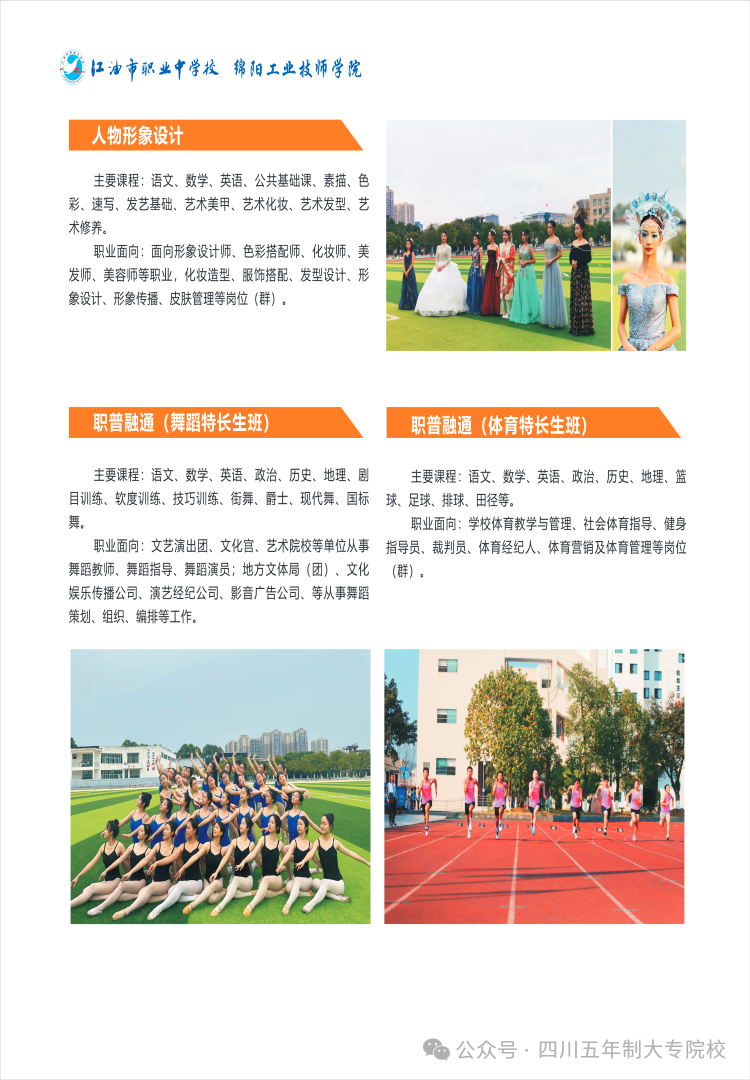 江油市职业中学校 绵阳工业技师学院

人物形象设计

主要课程：语文、数学、英语、公共基础课、素描、色彩、速写、发艺基础、艺术美甲、艺术化妆、艺术发型、艺术修养。

职业面向：面向形象设计师、色彩搭配师、化妆师、美发师、美容师等职业，化妆造型、服饰搭配、发型设计、形象设计、形象传播、皮肤管理等岗位（群）。

职普融通（舞蹈特长生班）

主要课程：语文、数学、英语、政治、历史、地理、剧目训练、软度训练、技巧训练、街舞、爵士、现代舞、国标舞。

职业面向：文艺演出团、文化宫、艺术院校等单位从事舞蹈教师、舞蹈指导、舞蹈演员；地方文体局（团）、文化娱乐传播公司、演艺经纪公司、影音广告公司、等从事舞蹈策划、组织、编排等工作。

职普融通（体育特长生班）

主要课程：语文、数学、英语、政治、历史、地理、篮球、足球、排球、田径等。

职业面向：学校体育教学与管理、社会体育指导、健身指导员、裁判员、体育经纪人、体育营销及体育管理等岗位（群）。

公众号 · 四川五年制大专院校